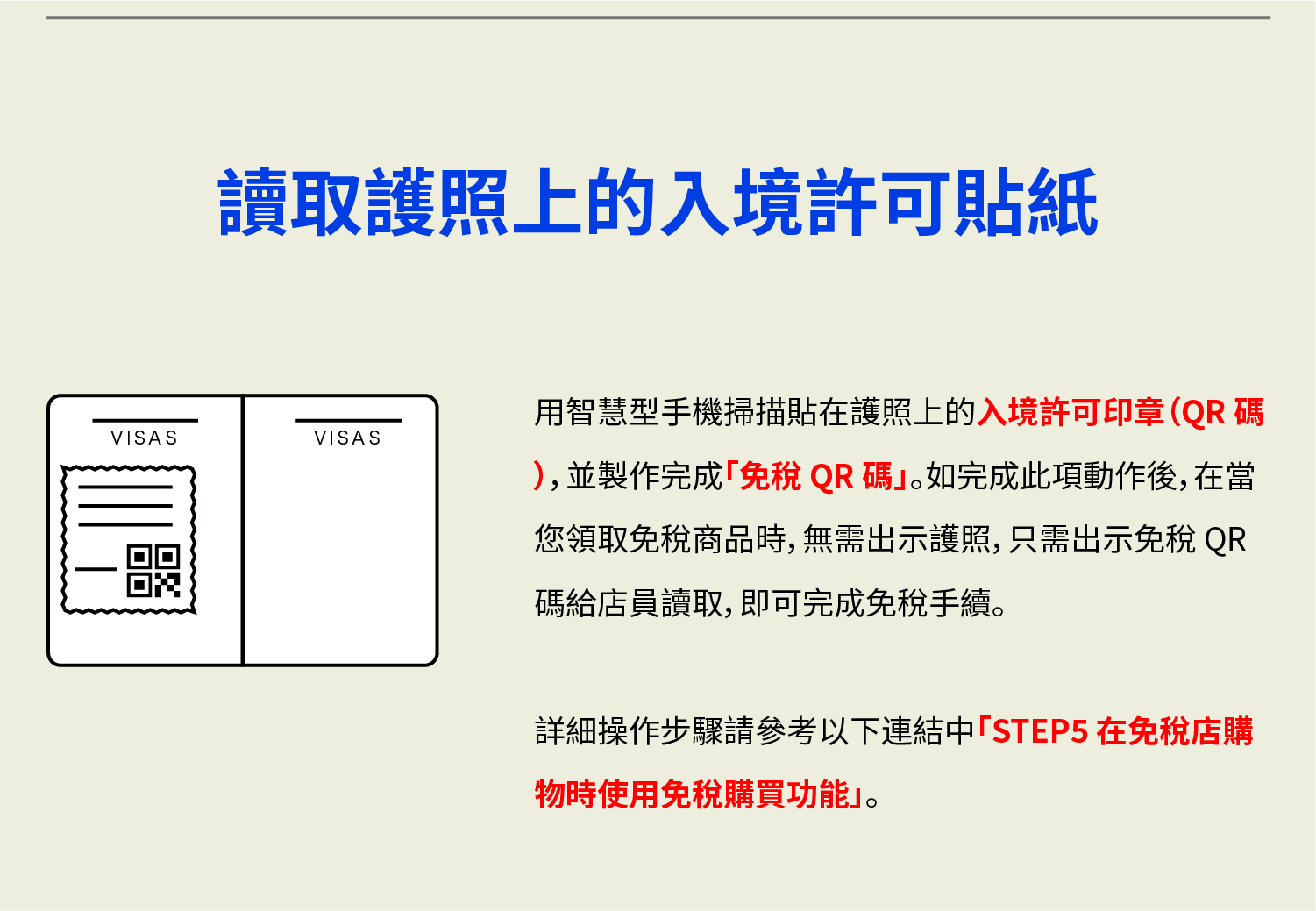 讀取護照上的入境許可貼紙

VISAS

VISAS

用智慧型手機掃描貼在護照上的入境許可印章(QR碼),並製作完成「免稅QR碼」。如完成此項動作後,在當您領取免稅商品時,無需出示護照,只需出示免稅QR碼給店員讀取,即可完成免稅手續。

詳細操作步驟請參考以下連結中「STEP5在免稅店購物時使用免稅購買功能」。